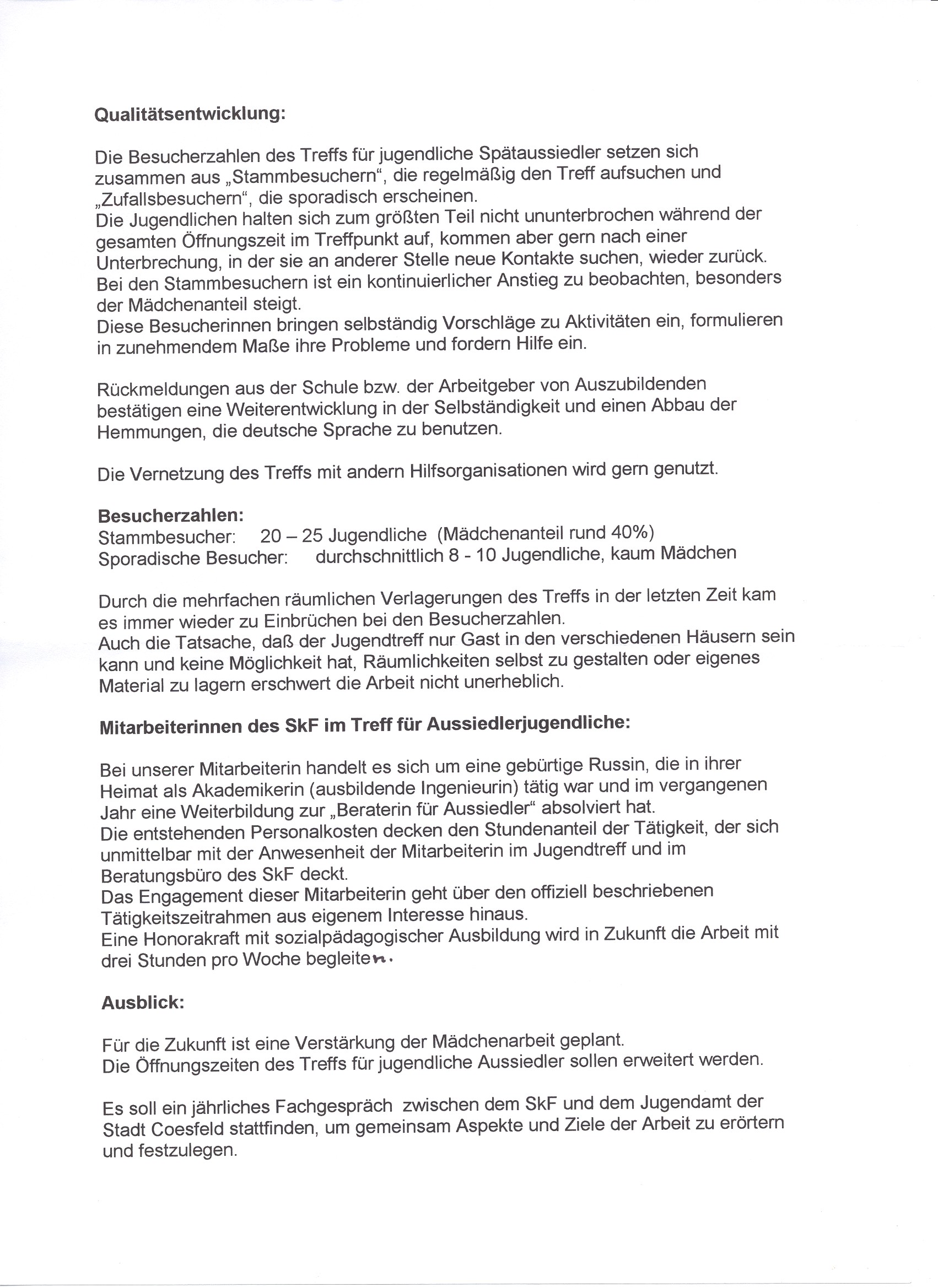 **Qualitätsentwicklung:**

Die Besucherzahlen des Treffs für jugendliche Spätaussiedler setzen sich zusammen aus „Stammbesuchern“, die regelmäßig den Treff aufsuchen und „Zufallsbesuchern“, die sporadisch erscheinen.
Die Jugendlichen halten sich zum größten Teil nicht ununterbrochen während der gesamten Öffnungszeit im Treffpunkt auf, kommen aber gern nach einer Unterbrechung, in der sie an anderer Stelle neue Kontakte suchen, wieder zurück.
Bei den Stammbesuchern ist ein kontinuierlicher Anstieg zu beobachten, besonders der Mädchenanteil steigt.
Diese Besucherinnen bringen selbständig Vorschläge zu Aktivitäten ein, formulieren in zunehmendem Maße ihre Probleme und fordern Hilfe ein.

Rückmeldungen aus der Schule bzw. der Arbeitgeber von Auszubildenden bestätigen eine Weiterentwicklung in der Selbständigkeit und einen Abbau der Hemmungen, die deutsche Sprache zu benutzen.

Die Vernetzung des Treffs mit andern Hilfsorganisationen wird gern genutzt.

**Besucherzahlen:**
Stammbesucher: 20 – 25 Jugendliche (Mädchenanteil rund 40%)
Sporadische Besucher: durchschnittlich 8 - 10 Jugendliche, kaum Mädchen

Durch die mehrfachen räumlichen Verlagerungen des Treffs in der letzten Zeit kam es immer wieder zu Einbrüchen bei den Besucherzahlen.
Auch die Tatsache, daß der Jugendtreff nur Gast in den verschiedenen Häusern sein kann und keine Möglichkeit hat, Räumlichkeiten selbst zu gestalten oder eigenes Material zu lagern erschwert die Arbeit nicht unerheblich.

**Mitarbeiterinnen des SkF im Treff für Aussiedlerjugendliche:**

Bei unserer Mitarbeiterin handelt es sich um eine gebürtige Russin, die in ihrer Heimat als Akademikerin (ausbildende Ingenieurin) tätig war und im vergangenen Jahr eine Weiterbildung zur „Beraterin für Aussiedler“ absolviert hat.
Die entstehenden Personalkosten decken den Stundenanteil der Tätigkeit, der sich unmittelbar mit der Anwesenheit der Mitarbeiterin im Jugendtreff und im Beratungsbüro des SkF deckt.
Das Engagement dieser Mitarbeiterin geht über den offiziell beschriebenen Tätigkeitszeitrahmen aus eigenem Interesse hinaus.
Eine Honorakraft mit sozialpädagogischer Ausbildung wird in Zukunft die Arbeit mit drei Stunden pro Woche begleiten.

**Ausblick:**

Für die Zukunft ist eine Verstärkung der Mädchenarbeit geplant.
Die Öffnungszeiten des Treffs für jugendliche Aussiedler sollen erweitert werden.

Es soll ein jährliches Fachgespräch zwischen dem SkF und dem Jugendamt der Stadt Coesfeld stattfinden, um gemeinsam Aspekte und Ziele der Arbeit zu erörtern und festzulegen.